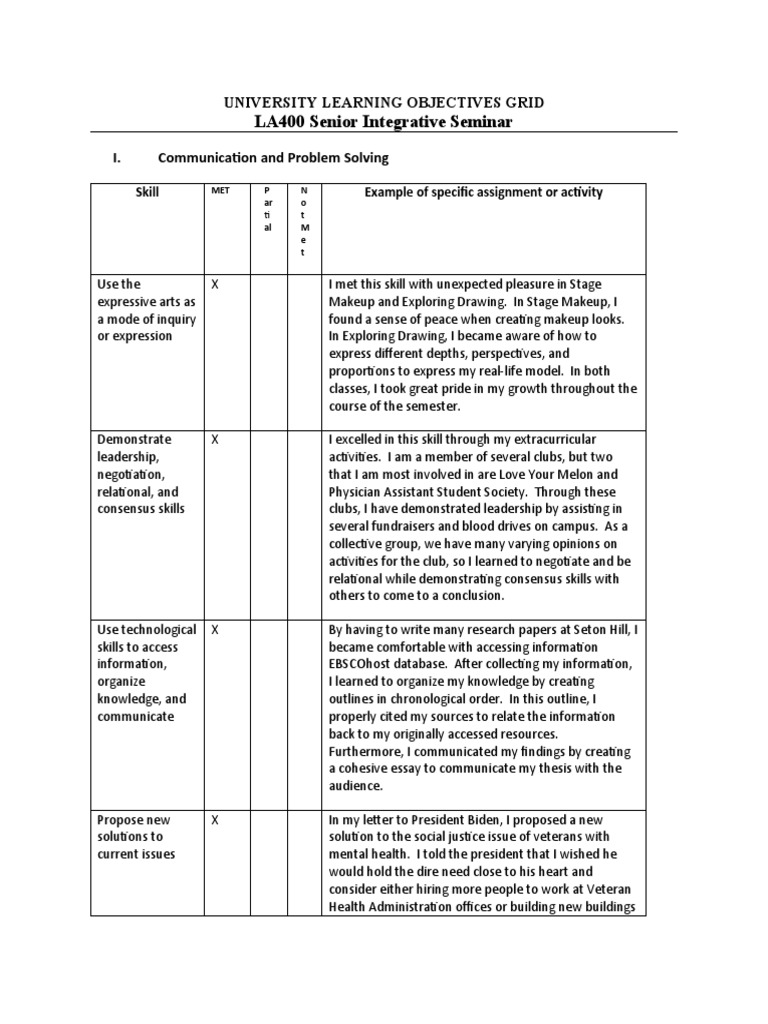 UNIVERSITY LEARNING OBJECTIVES GRID
LA400 Senior Integrative Seminar

I. Communication and Problem Solving

| Skill | MET | Partial | Not Met | Example of specific assignment or activity |
|---|---|---|---|---|
| Use the expressive arts as a mode of inquiry or expression | X | | | I met this skill with unexpected pleasure in Stage Makeup and Exploring Drawing. In Stage Makeup, I found a sense of peace when creating makeup looks. In Exploring Drawing, I became aware of how to express different depths, perspectives, and proportions to express my real-life model. In both classes, I took great pride in my growth throughout the course of the semester. |
| Demonstrate leadership, negotiation, relational, and consensus skills | X | | | I excelled in this skill through my extracurricular activities. I am a member of several clubs, but two that I am most involved in are Love Your Melon and Physician Assistant Student Society. Through these clubs, I have demonstrated leadership by assisting in several fundraisers and blood drives on campus. As a collective group, we have many varying opinions on activities for the club, so I learned to negotiate and be relational while demonstrating consensus skills with others to come to a conclusion. |
| Use technological skills to access information, organize knowledge, and communicate | X | | | By having to write many research papers at Seton Hill, I became comfortable with accessing information EBSCOhost database. After collecting my information, I learned to organize my knowledge by creating outlines in chronological order. In this outline, I properly cited my sources to relate the information back to my originally accessed resources. Furthermore, I communicated my findings by creating a cohesive essay to communicate my thesis with the audience. |
| Propose new solutions to current issues | X | | | In my letter to President Biden, I proposed a new solution to the social justice issue of veterans with mental health. I told the president that I wished he would hold the dire need close to his heart and consider either hiring more people to work at Veteran Health Administration offices or building new buildings |